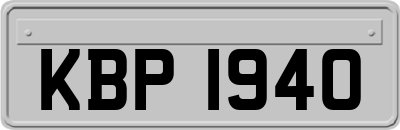 KBP 1940